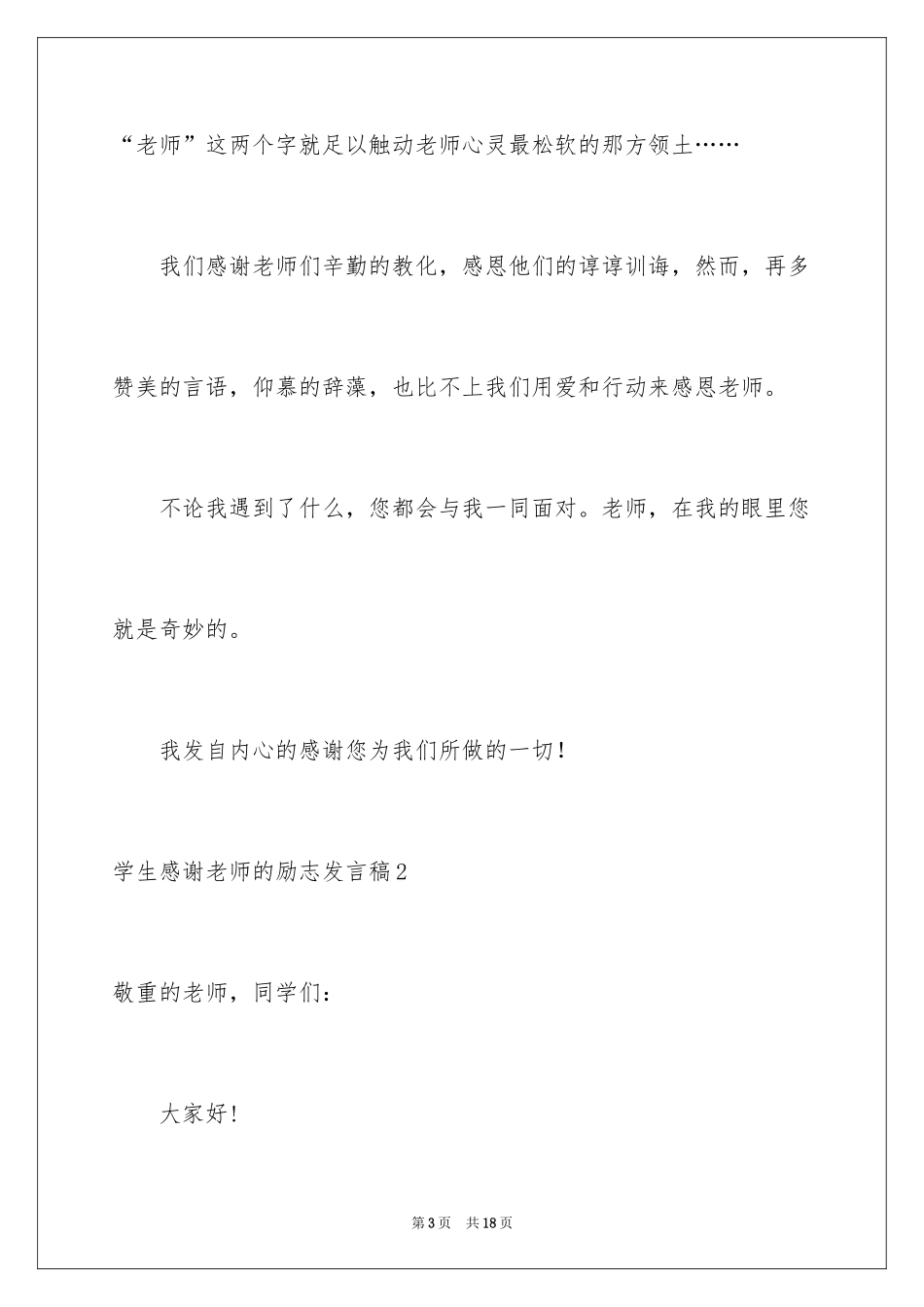 “老师”这两个字就足以触动老师心灵最松软的那方领土……

我们感谢老师们辛勤的教化，感恩他们的谆谆训诲，然而，再多赞美的言语，仰慕的辞藻，也比不上我们用爱和行动来感恩老师。

不论我遇到了什么，您都会与我一同面对。老师，在我的眼里您就是奇妙的。

我发自内心的感谢您为我们所做的一切！

学生感谢老师的励志发言稿2

敬重的老师，同学们：

大家好！

第3页　共18页